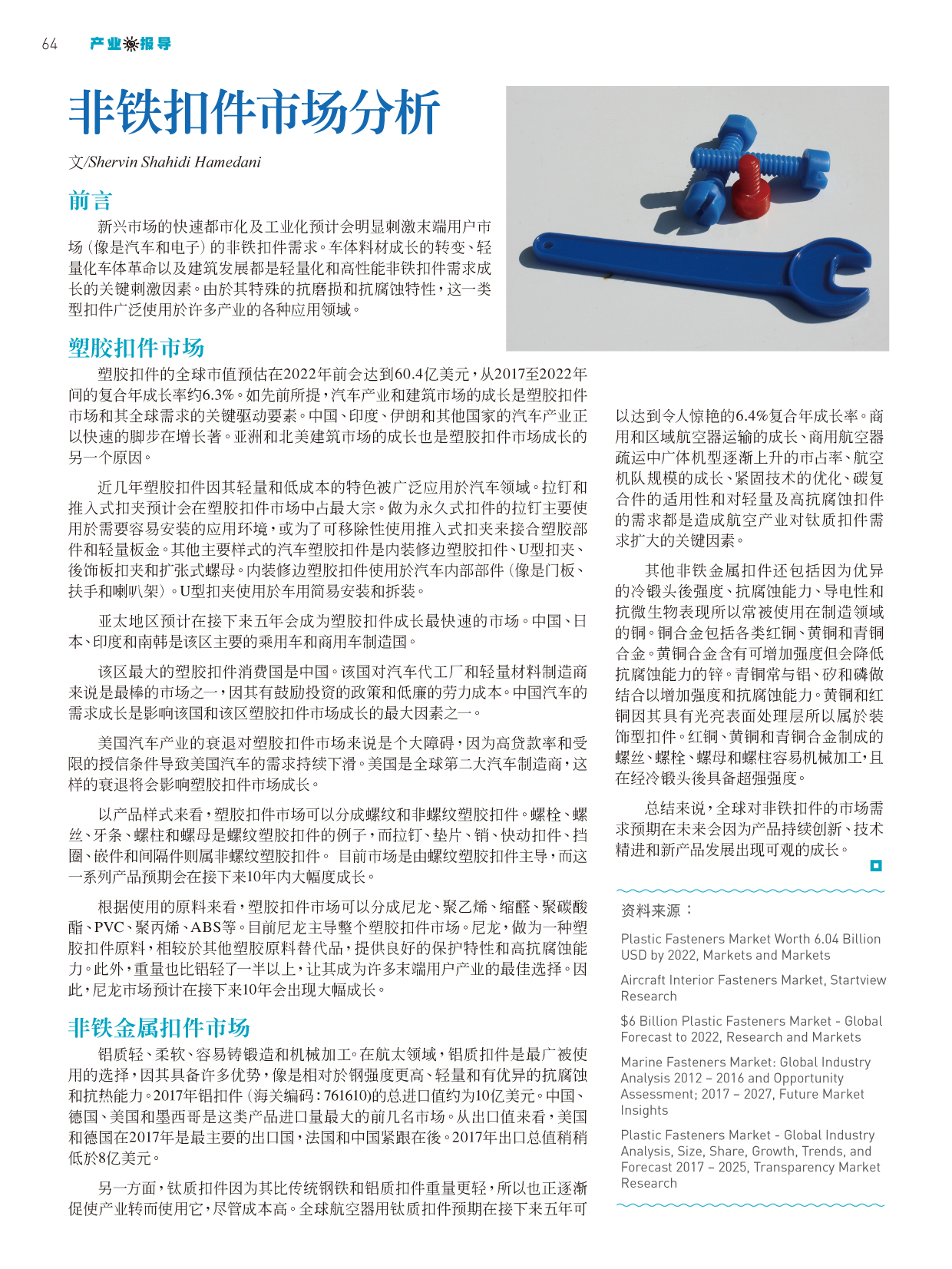 64 产业报导

非铁扣件市场分析

文/Shervin Shahidi Hamedani

前言

新兴市场的快速都市化及工业化预计会明显刺激末端用户市场（像是汽车和电子）的非铁扣件需求。车体料材成长的转变、轻量化车体革命以及建筑发展都是轻量化和高性能非铁扣件需求成长的关键刺激因素。由於其特殊的抗磨损和抗腐蚀特性，这一类型扣件广泛使用於许多产业的各种应用领域。

塑胶扣件市场

塑胶扣件的全球市值预估在2022年前会达到60.4亿美元，从2017至2022年间的复合年成长率约6.3%。如先前所提，汽车产业和建筑市场的成长是塑胶扣件市场和其全球需求的关键驱动要素。中国、印度、伊朗和其他国家的汽车产业正以快速的脚步在增长著。亚洲和北美建筑市场的成长也是塑胶扣件市场成长的另一个原因。

近几年塑胶扣件因其轻量和低成本的特色被广泛应用於汽车领域。拉钉和推入式扣夹预计会在塑胶扣件市场中占最大宗。做为永久式扣件的拉钉主要使用於需要容易安装的应用环境，或为了可移除性使用推入式扣夹来接合塑胶部件和轻量板金。其他主要样式的汽车塑胶扣件是内装修边塑胶扣件、U型扣夹、後饰板扣夹和扩张式螺母。内装修边塑胶扣件使用於汽车内部部件（像是门板、扶手和喇叭架）。U型扣夹使用於车用简易安装和拆装。

亚太地区预计在接下来五年会成为塑胶扣件成长最快速的市场。中国、日本、印度和南韩是该区主要的乘用车和商用车制造国。

该区最大的塑胶扣件消费国是中国。该国对汽车代工厂和轻量材料制造商来说是最棒的市场之一，因其有鼓励投资的政策和低廉的劳力成本。中国汽车的需求成长是影响该国和该区塑胶扣件市场成长的最大因素之一。

美国汽车产业的衰退对塑胶扣件市场来说是个大障碍，因为高贷款率和受限的授信条件导致美国汽车的需求持续下滑。美国是全球第二大汽车制造商，这样的衰退将会影响塑胶扣件市场成长。

以产品样式来看，塑胶扣件市场可以分成螺纹和非螺纹塑胶扣件。螺栓、螺丝、牙条、螺柱和螺母是螺纹塑胶扣件的例子，而拉钉、垫片、销、快动扣件、挡圈、嵌件和间隔件则属非螺纹塑胶扣件。 目前市场是由螺纹塑胶扣件主导，而这一系列产品预期会在接下来10年内大幅度成长。

根据使用的原料来看，塑胶扣件市场可以分成尼龙、聚乙烯、缩醛、聚碳酸酯、PVC、聚丙烯、ABS等。目前尼龙主导整个塑胶扣件市场。尼龙，做为一种塑胶扣件原料，相较於其他塑胶原料替代品，提供良好的保护特性和高抗腐蚀能力。此外，重量也比铝轻了一半以上，让其成为许多末端用户产业的最佳选择。因此，尼龙市场预计在接下来10年会出现大幅成长。

非铁金属扣件市场

铝质轻、柔软、容易铸锻造和机械加工。在航太领域，铝质扣件是最广被使用的选择，因其具备许多优势，像是相对於钢强度更高、轻量和有优异的抗腐蚀和抗热能力。2017年铝扣件（海关编码：761610)的总进口值约为10亿美元。中国、德国、美国和墨西哥是这类产品进口量最大的前几名市场。从出口值来看，美国和德国在2017年是最主要的出口国，法国和中国紧跟在後。2017年出口总值稍稍低於8亿美元。

另一方面，钛质扣件因为其比传统钢铁和铝质扣件重量更轻，所以也正逐渐促使产业转而使用它，尽管成本高。全球航空器用钛质扣件预期在接下来五年可以达到令人惊艳的6.4%复合年成长率。商用和区域航空器运输的成长、商用航空器疏运中广体机型逐渐上升的市占率、航空机队规模的成长、紧固技术的优化、碳复合件的适用性和对轻量及高抗腐蚀扣件的需求都是造成航空产业对钛质扣件需求扩大的关键因素。

其他非铁金属扣件还包括因为优异的冷锻头後强度、抗腐蚀能力、导电性和抗微生物表现所以常被使用在制造领域的铜。铜合金包括各类红铜、黄铜和青铜合金。黄铜合金含有可增加强度但会降低抗腐蚀能力的锌。青铜常与铝、矽和磷做结合以增加强度和抗腐蚀能力。黄铜和红铜因其具有光亮表面处理层所以属於装饰型扣件。红铜、黄铜和青铜合金制成的螺丝、螺栓、螺母和螺柱容易机械加工，且在经冷锻头後具备超强强度。

总结来说，全球对非铁扣件的市场需求预期在未来会因为产品持续创新、技术精进和新产品发展出现可观的成长。

资料来源：

Plastic Fasteners Market Worth 6.04 Billion USD by 2022, Markets and Markets

Aircraft Interior Fasteners Market, Startview Research

$6 Billion Plastic Fasteners Market - Global Forecast to 2022, Research and Markets

Marine Fasteners Market: Global Industry Analysis 2012 – 2016 and Opportunity Assessment; 2017 – 2027, Future Market Insights

Plastic Fasteners Market - Global Industry Analysis, Size, Share, Growth, Trends, and Forecast 2017 – 2025, Transparency Market Research